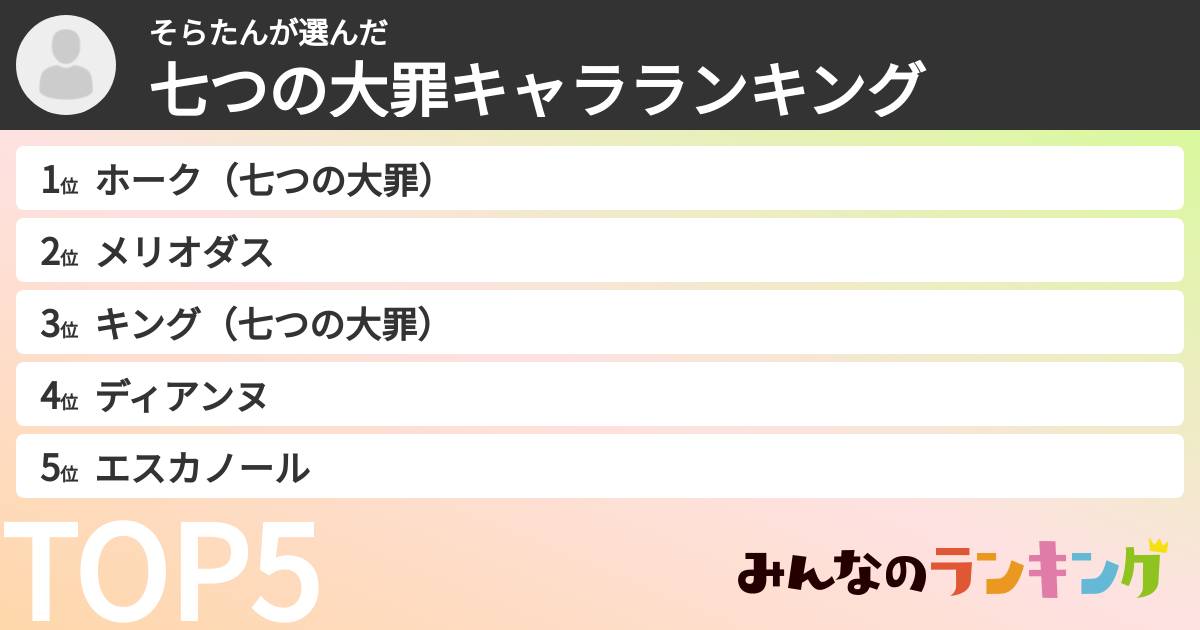 そらたんが選んだ
七つの大罪キャラランキング

1位 ホーク（七つの大罪）
2位 メリオダス
3位 キング（七つの大罪）
4位 ディアンヌ
5位 エスカノール

TOP5

みんなのランキング